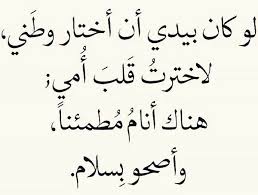 لو كان بيدي أن أختار وطَني،
لاخترتُ قَلبَ أُمي؛
هناك أنامُ مُطمئناً،
وأصحو بِسلام.